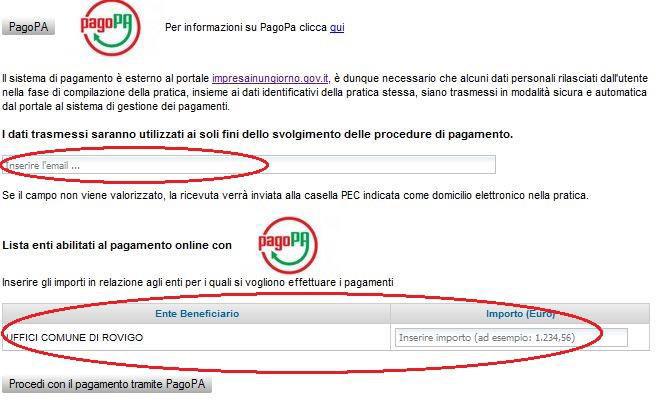 PagoPA

pagoPA

Per informazioni su PagoPa clicca qui

Il sistema di pagamento è esterno al portale impresainungiorno.gov.it, è dunque necessario che alcuni dati personali rilasciati dall'utente nella fase di compilazione della pratica, insieme ai dati identificativi della pratica stessa, siano trasmessi in modalità sicura e automatica dal portale al sistema di gestione dei pagamenti.

I dati trasmessi saranno utilizzati ai soli fini dello svolgimento delle procedure di pagamento.

Inserire l'email ...

Se il campo non viene valorizzato, la ricevuta verrà inviata alla casella PEC indicata come domicilio elettronico nella pratica.

Lista enti abilitati al pagamento online con

pagoPA

Inserire gli importi in relazione agli enti per i quali si vogliono effettuare i pagamenti

| Ente Beneficiario | Importo (Euro) |
|---|---|
| UFFICI COMUNE DI ROVIGO | Inserire importo (ad esempio: 1.234,56) |

Procedi con il pagamento tramite PagoPA